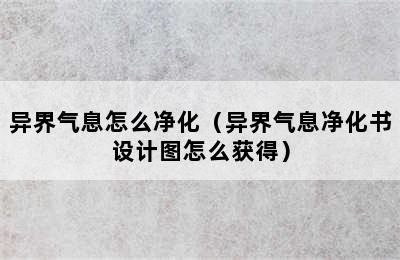 异界气息怎么净化（异界气息净化书设计图怎么获得）